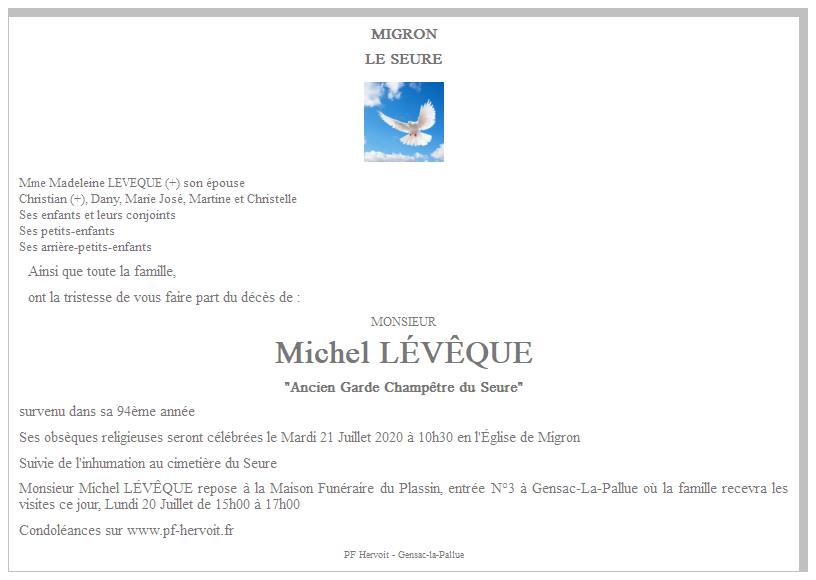 MIGRON
LE SEURE

Mme Madeleine LEVEQUE (+) son épouse
Christian (+), Dany, Marie José, Martine et Christelle
Ses enfants et leurs conjoints
Ses petits-enfants
Ses arrière-petits-enfants

Ainsi que toute la famille,

ont la tristesse de vous faire part du décès de :

MONSIEUR

Michel LÉVÊQUE

"Ancien Garde Champêtre du Seure"

survenu dans sa 94ème année

Ses obsèques religieuses seront célébrées le Mardi 21 Juillet 2020 à 10h30 en l'Église de Migron

Suivie de l'inhumation au cimetière du Seure

Monsieur Michel LÉVÊQUE repose à la Maison Funéraire du Plassin, entrée N°3 à Gensac-La-Pallue où la famille recevra les visites ce jour, Lundi 20 Juillet de 15h00 à 17h00

Condoléances sur www.pf-hervoit.fr

PF Hervoit - Gensac-la-Pallue